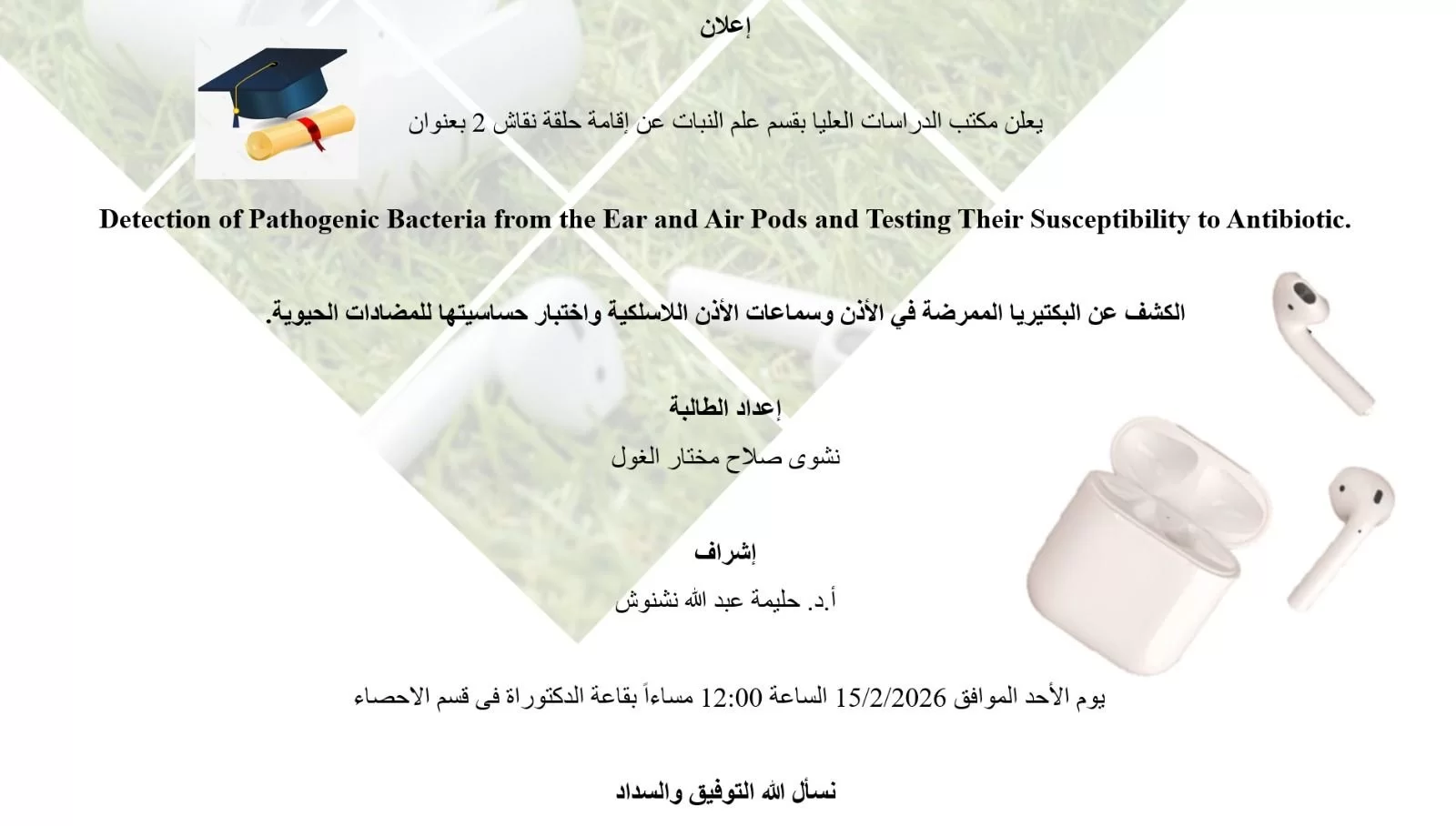 إعلان

يعلن مكتب الدراسات العليا بقسم علم النبات عن إقامة حلقة نقاش 2 بعنوان

Detection of Pathogenic Bacteria from the Ear and Air Pods and Testing Their Susceptibility to Antibiotic.

الكشف عن البكتيريا الممرضة في الأذن وسماعات الأذن اللاسلكية واختبار حساسيتها للمضادات الحيوية.

إعداد الطالبة

نشوى صلاح مختار الغول

إشراف

أ.د. حليمة عبد الله نشنوش

يوم الأحد الموافق 15/2/2026 الساعة 12:00 مساءاً بقاعة الدكتوراة فى قسم الاحصاء

نسأل الله التوفيق والسداد